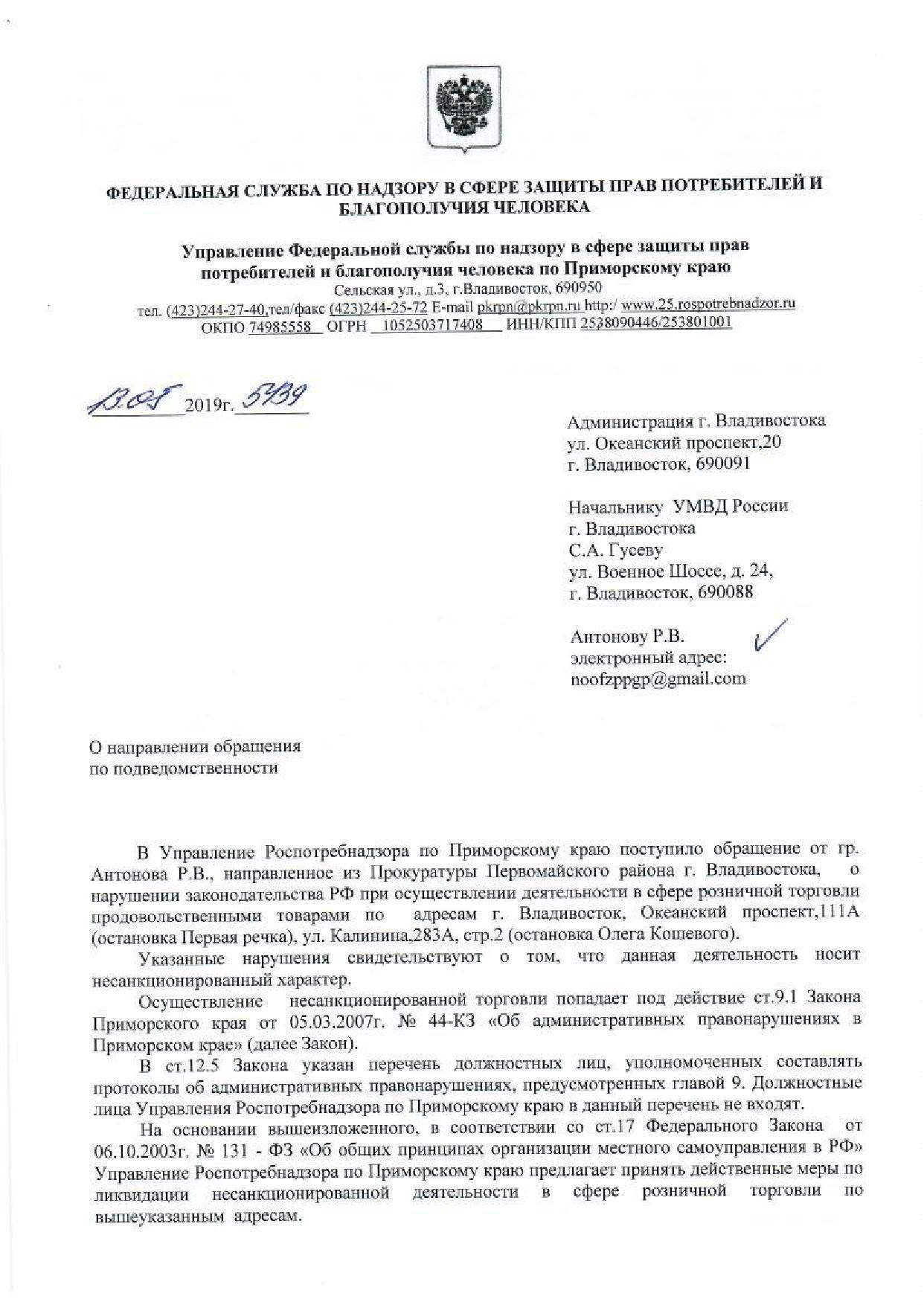 ФЕДЕРАЛЬНАЯ СЛУЖБА ПО НАДЗОРУ В СФЕРЕ ЗАЩИТЫ ПРАВ ПОТРЕБИТЕЛЕЙ И БЛАГОПОЛУЧИЯ ЧЕЛОВЕКА

Управление Федеральной службы по надзору в сфере защиты прав потребителей и благополучия человека по Приморскому краю
Сельская ул., д.3, г.Владивосток, 690950
тел. (423)244-27-40,тел/факс (423)244-25-72 E-mail pkrpn@pkrpn.ru http:/ www.25.rospotrebnadzor.ru
ОКПО 74985558 ОГРН 1052503717408 ИНН/КПП 2538090446/253801001

13.05 2019г. 5439

Администрация г. Владивостока
ул. Океанский проспект,20
г. Владивосток, 690091

Начальнику УМВД России
г. Владивостока
С.А. Гусеву
ул. Военное Шоссе, д. 24,
г. Владивосток, 690088

Антонову Р.В.
электронный адрес:
noofzppgp@gmail.com

О направлении обращения
по подведомственности

В Управление Роспотребнадзора по Приморскому краю поступило обращение от гр. Антонова Р.В., направленное из Прокуратуры Первомайского района г. Владивостока, о нарушении законодательства РФ при осуществлении деятельности в сфере розничной торговли продовольственными товарами по адресам г. Владивосток, Океанский проспект,111А (остановка Первая речка), ул. Калинина,283А, стр.2 (остановка Олега Кошевого).

Указанные нарушения свидетельствуют о том, что данная деятельность носит несанкционированный характер.

Осуществление несанкционированной торговли попадает под действие ст.9.1 Закона Приморского края от 05.03.2007г. № 44-КЗ «Об административных правонарушениях в Приморском крае» (далее Закон).

В ст.12.5 Закона указан перечень должностных лиц, уполномоченных составлять протоколы об административных правонарушениях, предусмотренных главой 9. Должностные лица Управления Роспотребнадзора по Приморскому краю в данный перечень не входят.

На основании вышеизложенного, в соответствии со ст.17 Федерального Закона от 06.10.2003г. № 131 - ФЗ «Об общих принципах организации местного самоуправления в РФ» Управление Роспотребнадзора по Приморскому краю предлагает принять действенные меры по ликвидации несанкционированной деятельности в сфере розничной торговли по вышеуказанным адресам.